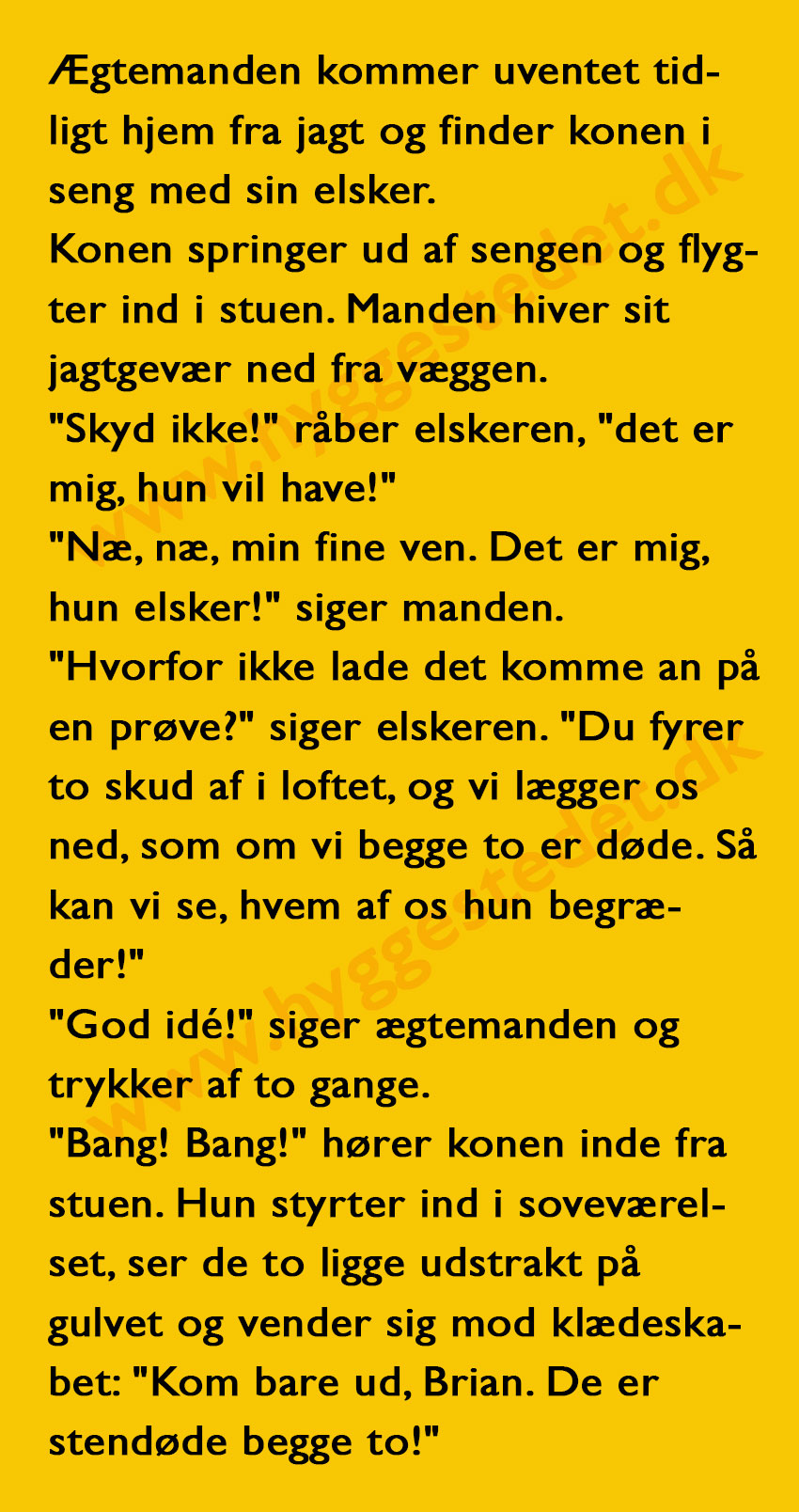 Ægtemanden kommer uventet tidligt hjem fra jagt og finder konen i seng med sin elsker.
Konen springer ud af sengen og flygter ind i stuen. Manden hiver sit jagtgevær ned fra væggen.
"Skyd ikke!" råber elskeren, "det er mig, hun vil have!"
"Næ, næ, min fine ven. Det er mig, hun elsker!" siger manden.
"Hvorfor ikke lade det komme an på en prøve?" siger elskeren. "Du fyrer to skud af i loftet, og vi lægger os ned, som om vi begge to er døde. Så kan vi se, hvem af os hun begræder!"
"God idé!" siger ægtemanden og trykker af to gange.
"Bang! Bang!" hører konen inde fra stuen. Hun styrter ind i soveværelset, ser de to ligge udstrakt på gulvet og vender sig mod klædeskabet: "Kom bare ud, Brian. De er stendøde begge to!"

www.hyggestedet.dk
www.hyggestedet.dk